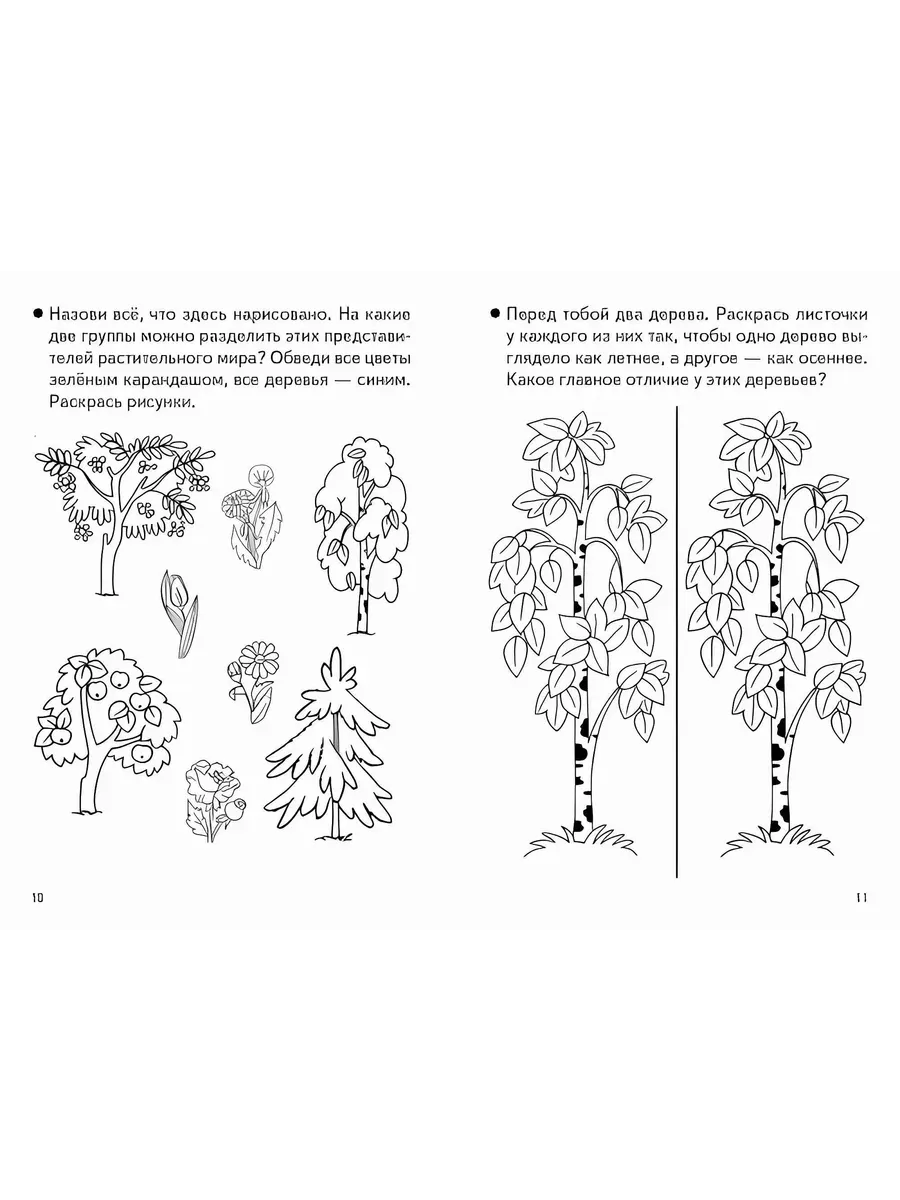 ● Назови всё, что здесь нарисовано. На какие две группы можно разделить этих представителей растительного мира? Обведи все цветы зелёным карандашом, все деревья — синим. Раскрась рисунки.

10

● Перед тобой два дерева. Раскрась листочки у каждого из них так, чтобы одно дерево выглядело как летнее, а другое — как осеннее. Какое главное отличие у этих деревьев?

11